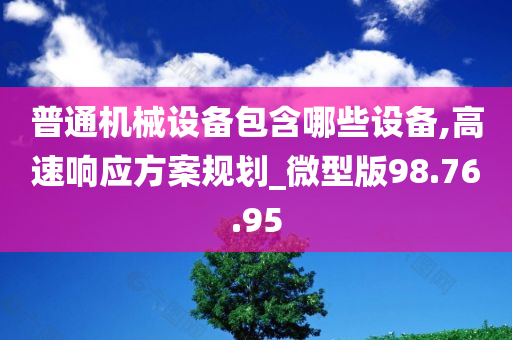 普通机械设备包含哪些设备,高速响应方案规划_微型版98.76.95